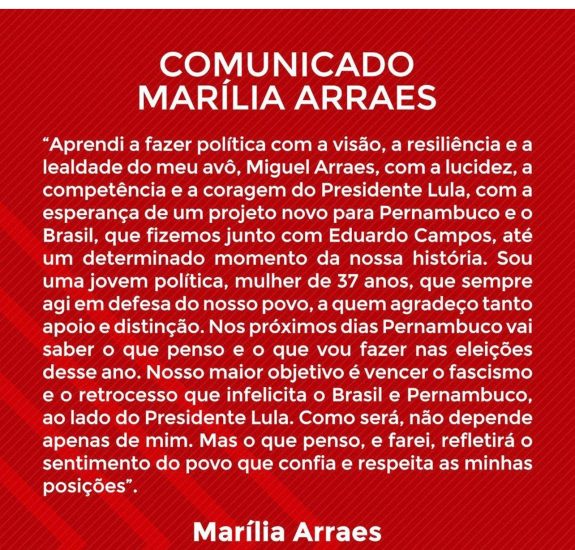 COMUNICADO
MARÍLIA ARRAES

"Aprendi a fazer política com a visão, a resiliência e a lealdade do meu avô, Miguel Arraes, com a lucidez, a competência e a coragem do Presidente Lula, com a esperança de um projeto novo para Pernambuco e o Brasil, que fizemos junto com Eduardo Campos, até um determinado momento da nossa história. Sou uma jovem política, mulher de 37 anos, que sempre agi em defesa do nosso povo, a quem agradeço tanto apoio e distinção. Nos próximos dias Pernambuco vai saber o que penso e o que vou fazer nas eleições desse ano. Nosso maior objetivo é vencer o fascismo e o retrocesso que infelicita o Brasil e Pernambuco, ao lado do Presidente Lula. Como será, não depende apenas de mim. Mas o que penso, e farei, refletirá o sentimento do povo que confia e respeita as minhas posições".

Marília Arraes